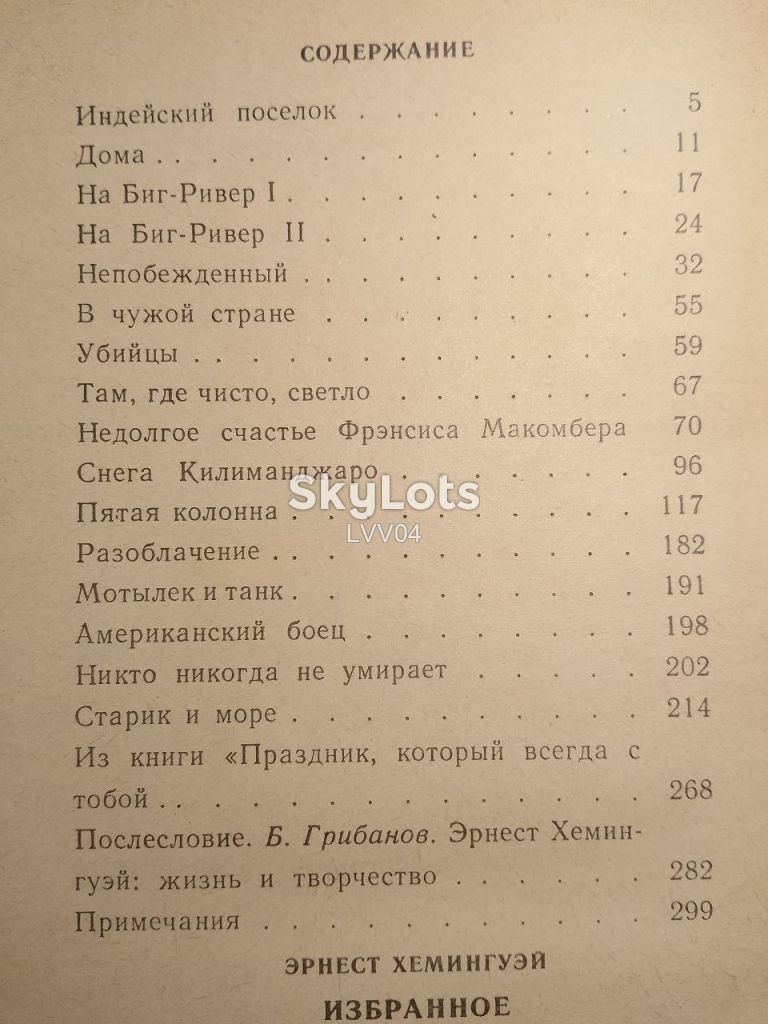 СОДЕРЖАНИЕ

Индейский поселок 5
Дома 11
На Биг-Ривер I 17
На Биг-Ривер II 24
Непобежденный 32
В чужой стране 55
Убийцы 59
Там, где чисто, светло 67
Недолгое счастье Фрэнсиса Макомбера 70
Снега Килиманджаро 96
Пятая колонна 117
Разоблачение 182
Мотылек и танк 191
Американский боец 198
Никто никогда не умирает 202
Старик и море 214
Из книги «Праздник, который всегда с тобой 268
Послесловие. Б. Грибанов. Эрнест Хемингуэй: жизнь и творчество 282
Примечания 299

ЭРНЕСТ ХЕМИНГУЭЙ

ИЗБРАННОЕ

SkyLots
LVV04